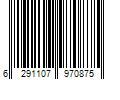 6 291107 970875